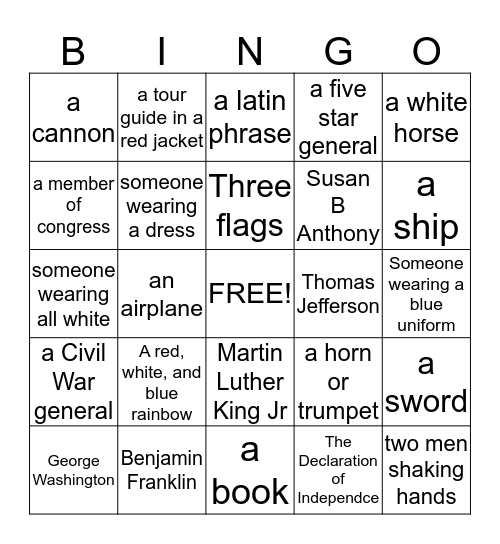 | B | I | N | G | O |
|---|---|---|---|---|
| a cannon | a tour guide in a red jacket | a latin phrase | a five star general | a white horse |
| a member of congress | someone wearing a dress | Three flags | Susan B Anthony | a ship |
| someone wearing all white | an airplane | FREE! | Thomas Jefferson | Someone wearing a blue uniform |
| a Civil War general | A red, white, and blue rainbow | Martin Luther King Jr | a horn or trumpet | a sword |
| George Washington | Benjamin Franklin | a book | The Declaration of Independce | two men shaking hands |